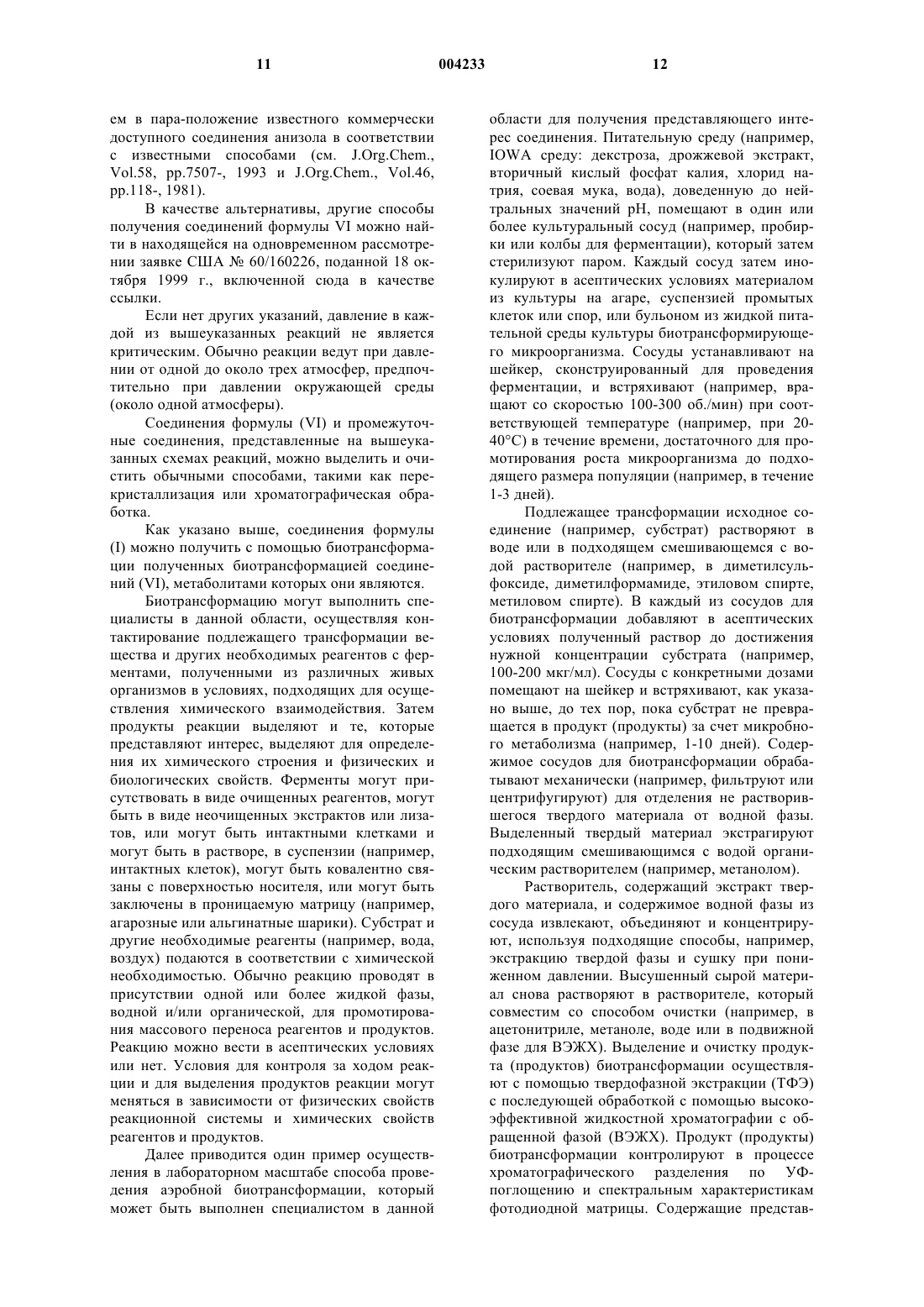 11 004233 12

ем в пара-положение известного коммерчески доступного соединения анизола в соответствии с известными способами (см. J.Org.Chem., Vol.58, pp.7507-, 1993 и J.Org.Chem., Vol.46, pp.118-, 1981).

В качестве альтернативы, другие способы получения соединений формулы VI можно найти в находящейся на одновременном рассмотрении заявке США № 60/160226, поданной 18 октября 1999 г., включенной сюда в качестве ссылки.

Если нет других указаний, давление в каждой из вышеуказанных реакций не является критическим. Обычно реакции ведут при давлении от одной до около трех атмосфер, предпочтительно при давлении окружающей среды (около одной атмосферы).

Соединения формулы (VI) и промежуточные соединения, представленные на вышеуказанных схемах реакций, можно выделить и очистить обычными способами, такими как перекристаллизация или хроматографическая обработка.

Как указано выше, соединения формулы (I) можно получить с помощью биотрансформации полученных биотрансформацией соединений (VI), метаболитами которых они являются.

Биотрансформацию могут выполнить специалисты в данной области, осуществляя контактирование подлежащего трансформации вещества и других необходимых реагентов с ферментами, полученными из различных живых организмов в условиях, подходящих для осуществления химического взаимодействия. Затем продукты реакции выделяют и те, которые представляют интерес, выделяют для определения их химического строения и физических и биологических свойств. Ферменты могут присутствовать в виде очищенных реагентов, могут быть в виде неочищенных экстрактов или лизатов, или могут быть интактными клетками и могут быть в растворе, в суспензии (например, интактных клеток), могут быть ковалентно связаны с поверхностью носителя, или могут быть заключены в проницаемую матрицу (например, агарозные или альгинатные шарики). Субстрат и другие необходимые реагенты (например, вода, воздух) подаются в соответствии с химической необходимостью. Обычно реакцию проводят в присутствии одной или более жидкой фазы, водной и/или органической, для промотирования массового переноса реагентов и продуктов. Реакцию можно вести в асептических условиях или нет. Условия для контроля за ходом реакции и для выделения продуктов реакции могут меняться в зависимости от физических свойств реакционной системы и химических свойств реагентов и продуктов.

Далее приводится один пример осуществления в лабораторном масштабе способа проведения аэробной биотрансформации, который может быть выполнен специалистом в данной области для получения представляющего интерес соединения. Питательную среду (например, IOWA среду: декстроза, дрожжевой экстракт, вторичный кислый фосфат калия, хлорид натрия, соевая мука, вода), доведенную до нейтральных значений pH, помещают в один или более культуральный сосуд (например, пробирки или колбы для ферментации), который затем стерилизуют паром. Каждый сосуд затем инокулируют в асептических условиях материалом из культуры на агаре, суспензией промытых клеток или спор, или бульоном из жидкой питательной среды культуры биотрансформирующего микроорганизма. Сосуды устанавливают на шейкер, сконструированный для проведения ферментации, и встряхивают (например, вращают со скоростью 100-300 об./мин) при соответствующей температуре (например, при 20-40°C) в течение времени, достаточного для промотирования роста микроорганизма до подходящего размера популяции (например, в течение 1-3 дней).

Подлежащее трансформации исходное соединение (например, субстрат) растворяют в воде или в подходящем смешивающемся с водой растворителе (например, в диметилсульфоксиде, диметилформамиде, этиловом спирте, метиловом спирте). В каждый из сосудов для биотрансформации добавляют в асептических условиях полученный раствор до достижения нужной концентрации субстрата (например, 100-200 мкг/мл). Сосуды с конкретными дозами помещают на шейкер и встряхивают, как указано выше, до тех пор, пока субстрат не превращается в продукт (продукты) за счет микробного метаболизма (например, 1-10 дней). Содержимое сосудов для биотрансформации обрабатывают механически (например, фильтруют или центрифугируют) для отделения не растворившегося твердого материала от водной фазы. Выделенный твердый материал экстрагируют подходящим смешивающимся с водой органическим растворителем (например, метанолом).

Растворитель, содержащий экстракт твердого материала, и содержимое водной фазы из сосуда извлекают, объединяют и концентрируют, используя подходящие способы, например, экстракцию твердой фазы и сушку при пониженном давлении. Высушенный сырой материал снова растворяют в растворителе, который совместим со способом очистки (например, в ацетонитриле, метаноле, воде или в подвижной фазе для ВЭЖХ). Выделение и очистку продукта (продуктов) биотрансформации осуществляют с помощью твердофазной экстракции (ТФЭ) с последующей обработкой с помощью высокоэффективной жидкостной хроматографии с обращенной фазой (ВЭЖХ). Продукт (продукты) биотрансформации контролируют в процессе хроматографического разделения по УФ-поглощению и спектральным характеристикам фотодиодной матрицы. Содержащие представ-